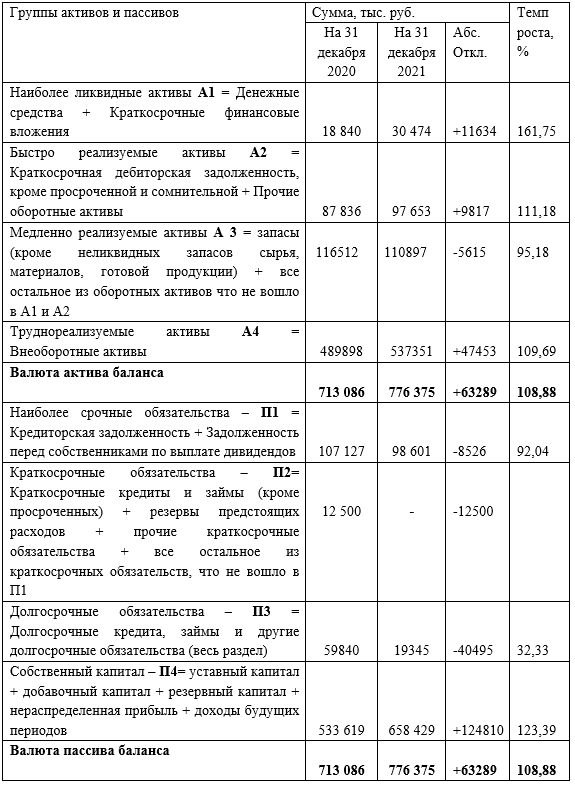 | Группы активов и пассивов | Сумма, тыс. руб. | | | Темп роста, % |
|---|---|---|---|---|
| | На 31 декабря 2020 | На 31 декабря 2021 | Абс. Откл. | |
| Наиболее ликвидные активы **А1** = Денежные средства + Краткосрочные финансовые вложения | 18 840 | 30 474 | +11634 | 161,75 |
| Быстро реализуемые активы **А2** = Краткосрочная дебиторская задолженность, кроме просроченной и сомнительной + Прочие оборотные активы | 87 836 | 97 653 | +9817 | 111,18 |
| Медленно реализуемые активы **А 3** = запасы (кроме неликвидных запасов сырья, материалов, готовой продукции) + все остальное из оборотных активов что не вошло в А1 и А2 | 116512 | 110897 | -5615 | 95,18 |
| Труднореализуемые активы **А4** = Внеоборотные активы | 489898 | 537351 | +47453 | 109,69 |
| **Валюта актива баланса** | **713 086** | **776 375** | **+63289** | **108,88** |
| Наиболее срочные обязательства – **П1** = Кредиторская задолженность + Задолженность перед собственниками по выплате дивидендов | 107 127 | 98 601 | -8526 | 92,04 |
| Краткосрочные обязательства – **П2**= Краткосрочные кредиты и займы (кроме просроченных) + резервы предстоящих расходов + прочие краткосрочные обязательства + все остальное из краткосрочных обязательств, что не вошло в П1 | 12 500 | - | -12500 | |
| Долгосрочные обязательства – **П3** = Долгосрочные кредита, займы и другие долгосрочные обязательства (весь раздел) | 59840 | 19345 | -40495 | 32,33 |
| Собственный капитал – **П4**= уставный капитал + добавочный капитал + резервный капитал + нераспределенная прибыль + доходы будущих периодов | 533 619 | 658 429 | +124810 | 123,39 |
| **Валюта пассива баланса** | **713 086** | **776 375** | **+63289** | **108,88** |